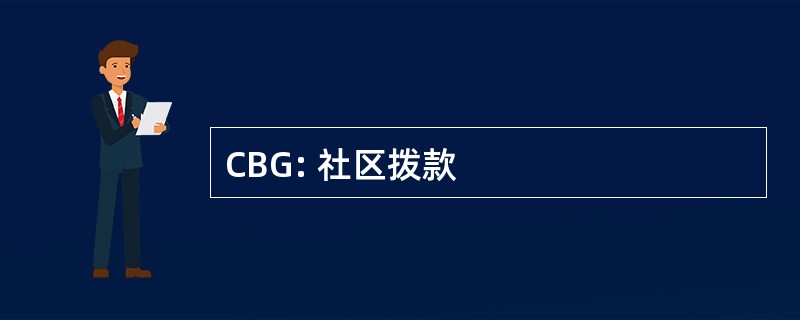 CBG: 社区拨款